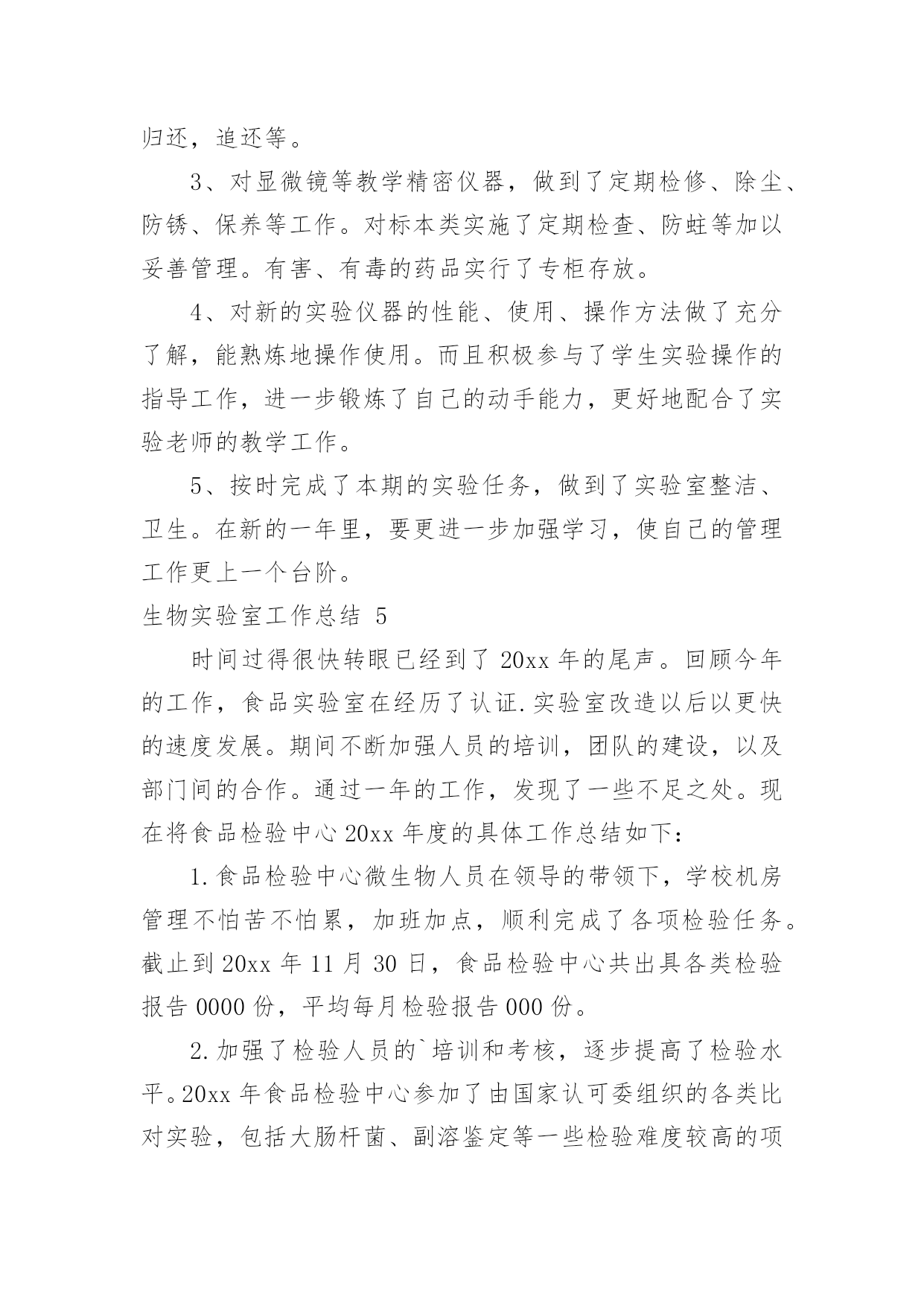 归还，追还等。

3、对显微镜等教学精密仪器，做到了定期检修、除尘、防锈、保养等工作。对标本类实施了定期检查、防蛀等加以妥善管理。有害、有毒的药品实行了专柜存放。

4、对新的实验仪器的性能、使用、操作方法做了充分了解，能熟炼地操作使用。而且积极参与了学生实验操作的指导工作，进一步锻炼了自己的动手能力，更好地配合了实验老师的教学工作。

5、按时完成了本期的实验任务，做到了实验室整洁、卫生。在新的一年里，要更进一步加强学习，使自己的管理工作更上一个台阶。

生物实验室工作总结 5

时间过得很快转眼已经到了 20xx 年的尾声。回顾今年的工作，食品实验室在经历了认证.实验室改造以后以更快的速度发展。期间不断加强人员的培训，团队的建设，以及部门间的合作。通过一年的工作，发现了一些不足之处。现在将食品检验中心 20xx 年度的具体工作总结如下：

1.食品检验中心微生物人员在领导的带领下，学校机房管理不怕苦不怕累，加班加点，顺利完成了各项检验任务。截止到 20xx 年 11 月 30 日，食品检验中心共出具各类检验报告 0000 份，平均每月检验报告 000 份。

2.加强了检验人员的`培训和考核，逐步提高了检验水平。20xx 年食品检验中心参加了由国家认可委组织的各类比对实验，包括大肠杆菌、副溶鉴定等一些检验难度较高的项